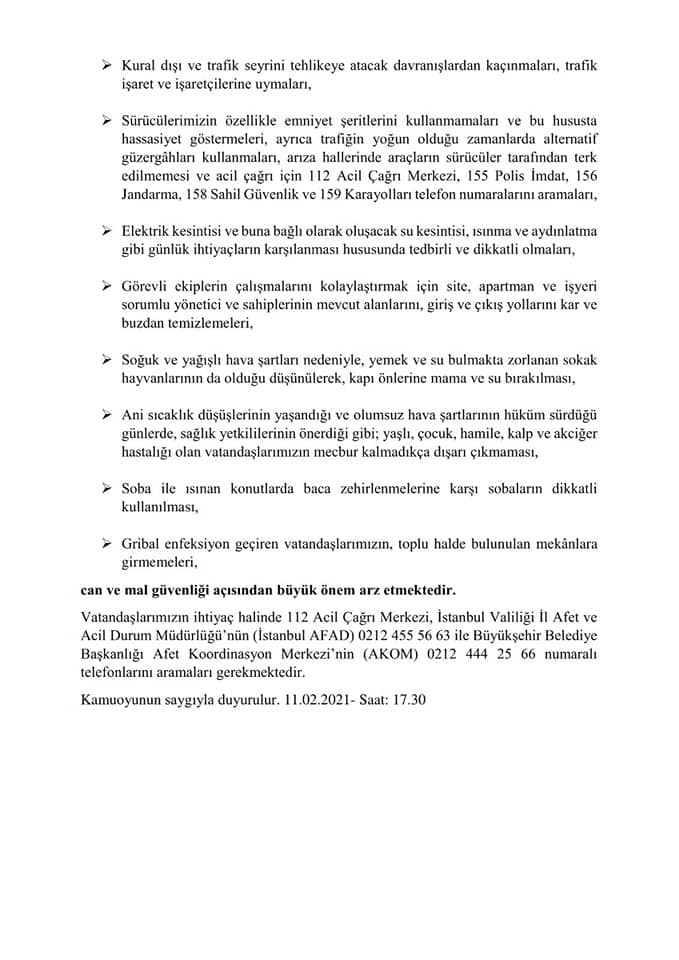 ➢ Kural dışı ve trafik seyrini tehlikeye atacak davranışlardan kaçınmaları, trafik işaret ve işaretçilerine uymaları,

➢ Sürücülerimizin özellikle emniyet şeritlerini kullanmamaları ve bu hususta hassasiyet göstermeleri, ayrıca trafiğin yoğun olduğu zamanlarda alternatif güzergâhları kullanmaları, arıza hallerinde araçların sürücüler tarafından terk edilmemesi ve acil çağrı için 112 Acil Çağrı Merkezi, 155 Polis İmdat, 156 Jandarma, 158 Sahil Güvenlik ve 159 Karayolları telefon numaralarını aramaları,

➢ Elektrik kesintisi ve buna bağlı olarak oluşacak su kesintisi, ısınma ve aydınlatma gibi günlük ihtiyaçların karşılanması hususunda tedbirli ve dikkatli olmaları,

➢ Görevli ekiplerin çalışmalarını kolaylaştırmak için site, apartman ve işyeri sorumlu yönetici ve sahiplerinin mevcut alanlarını, giriş ve çıkış yollarını kar ve buzdan temizlemeleri,

➢ Soğuk ve yağışlı hava şartları nedeniyle, yemek ve su bulmakta zorlanan sokak hayvanlarının da olduğu düşünülerek, kapı önlerine mama ve su bırakılması,

➢ Ani sıcaklık düşüşlerinin yaşandığı ve olumsuz hava şartlarının hüküm sürdüğü günlerde, sağlık yetkililerinin önerdiği gibi; yaşlı, çocuk, hamile, kalp ve akciğer hastalığı olan vatandaşlarımızın mecbur kalmadıkça dışarı çıkmaması,

➢ Soba ile ısınan konutlarda baca zehirlenmelerine karşı sobaların dikkatli kullanılması,

➢ Gribal enfeksiyon geçiren vatandaşlarımızın, toplu halde bulunulan mekânlara girmemeleri,

can ve mal güvenliği açısından büyük önem arz etmektedir.

Vatandaşlarımızın ihtiyaç halinde 112 Acil Çağrı Merkezi, İstanbul Valiliği İl Afet ve Acil Durum Müdürlüğü'nün (İstanbul AFAD) 0212 455 56 63 ile Büyükşehir Belediye Başkanlığı Afet Koordinasyon Merkezi'nin (AKOM) 0212 444 25 66 numaralı telefonlarını aramaları gerekmektedir.

Kamuoyunun saygıyla duyurulur. 11.02.2021- Saat: 17.30